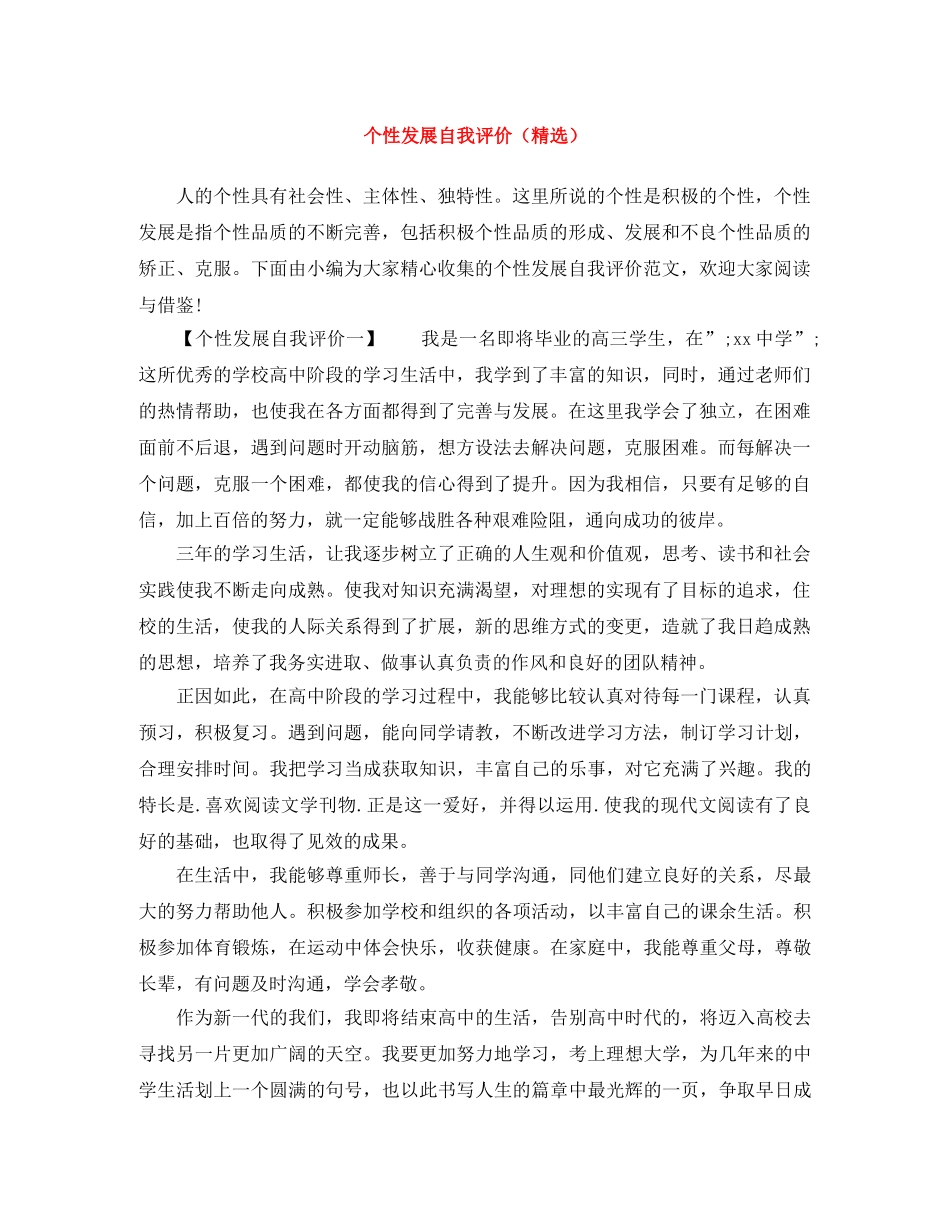 个性发展自我评价（精选）

人的个性具有社会性、主体性、独特性。这里所说的个性是积极的个性，个性发展是指个性品质的不断完善，包括积极个性品质的形成、发展和不良个性品质的矫正、克服。下面由小编为大家精心收集的个性发展自我评价范文，欢迎大家阅读与借鉴！

【个性发展自我评价一】　　我是一名即将毕业的高三学生，在”;xx中学”;这所优秀的学校高中阶段的学习生活中，我学到了丰富的知识，同时，通过老师们的热情帮助，也使我在各方面都得到了完善与发展。在这里我学会了独立，在困难面前不后退，遇到问题时开动脑筋，想方设法去解决问题，克服困难。而每解决一个问题，克服一个困难，都使我的信心得到了提升。因为我相信，只要有足够的自信，加上百倍的努力，就一定能够战胜各种艰难险阻，通向成功的彼岸。

三年的学习生活，让我逐步树立了正确的人生观和价值观，思考、读书和社会实践使我不断走向成熟。使我对知识充满渴望，对理想的实现有了目标的追求，住校的生活，使我的人际关系得到了扩展，新的思维方式的变更，造就了我日趋成熟的思想，培养了我务实进取、做事认真负责的作风和良好的团队精神。

正因如此，在高中阶段的学习过程中，我能够比较认真对待每一门课程，认真预习，积极复习。遇到问题，能向同学请教，不断改进学习方法，制订学习计划，合理安排时间。我把学习当成获取知识，丰富自己的乐事，对它充满了兴趣。我的特长是.喜欢阅读文学刊物.正是这一爱好，并得以运用.使我的现代文阅读有了良好的基础，也取得了见效的成果。

在生活中，我能够尊重师长，善于与同学沟通，同他们建立良好的关系，尽最大的努力帮助他人。积极参加学校和组织的各项活动，以丰富自己的课余生活。积极参加体育锻炼，在运动中体会快乐，收获健康。在家庭中，我能尊重父母，尊敬长辈，有问题及时沟通，学会孝敬。

作为新一代的我们，我即将结束高中的生活，告别高中时代的，将迈入高校去寻找另一片更加广阔的天空。我要更加努力地学习，考上理想大学，为几年来的中学生活划上一个圆满的句号，也以此书写人生的篇章中最光辉的一页，争取早日成